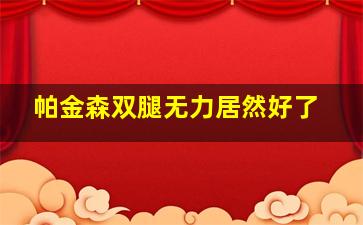 帕金森双腿无力居然好了